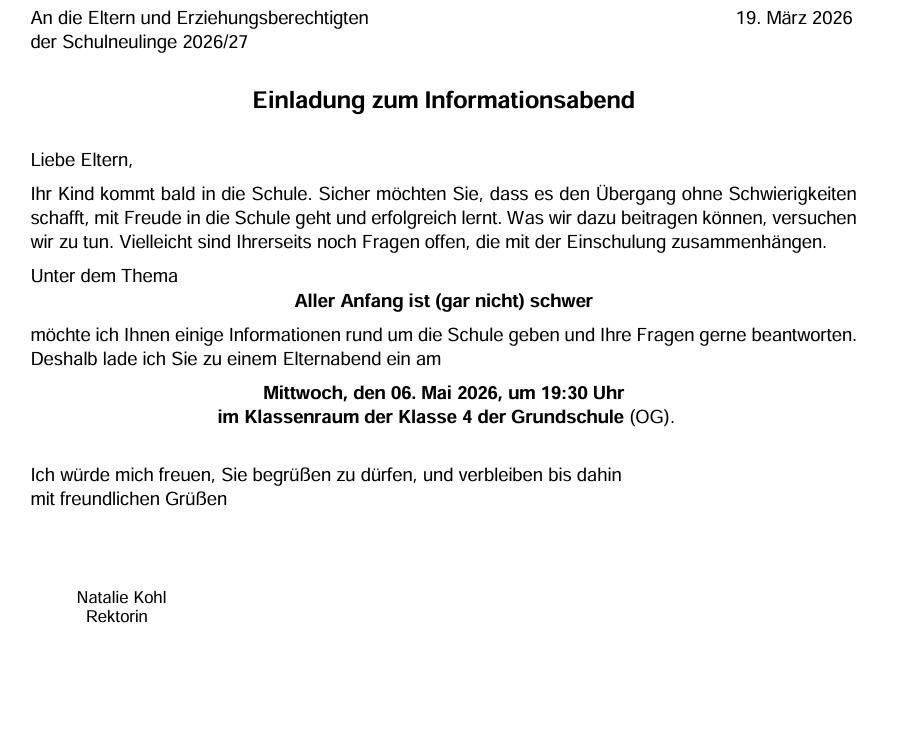 An die Eltern und Erziehungsberechtigten der Schulneulinge 2026/27

19. März 2026

Einladung zum Informationsabend

Liebe Eltern,

Ihr Kind kommt bald in die Schule. Sicher möchten Sie, dass es den Übergang ohne Schwierigkeiten schafft, mit Freude in die Schule geht und erfolgreich lernt. Was wir dazu beitragen können, versuchen wir zu tun. Vielleicht sind Ihrerseits noch Fragen offen, die mit der Einschulung zusammenhängen.

Unter dem Thema

Aller Anfang ist (gar nicht) schwer

möchte ich Ihnen einige Informationen rund um die Schule geben und Ihre Fragen gerne beantworten. Deshalb lade ich Sie zu einem Elternabend ein am

Mittwoch, den 06. Mai 2026, um 19:30 Uhr
im Klassenraum der Klasse 4 der Grundschule (OG).

Ich würde mich freuen, Sie begrüßen zu dürfen, und verbleiben bis dahin
mit freundlichen Grüßen

Natalie Kohl
Rektorin